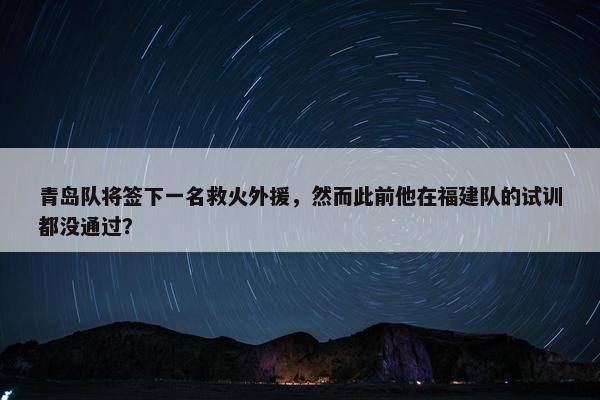 青岛队将签下一名救火外援，然而此前他在福建队的试训都没通过?